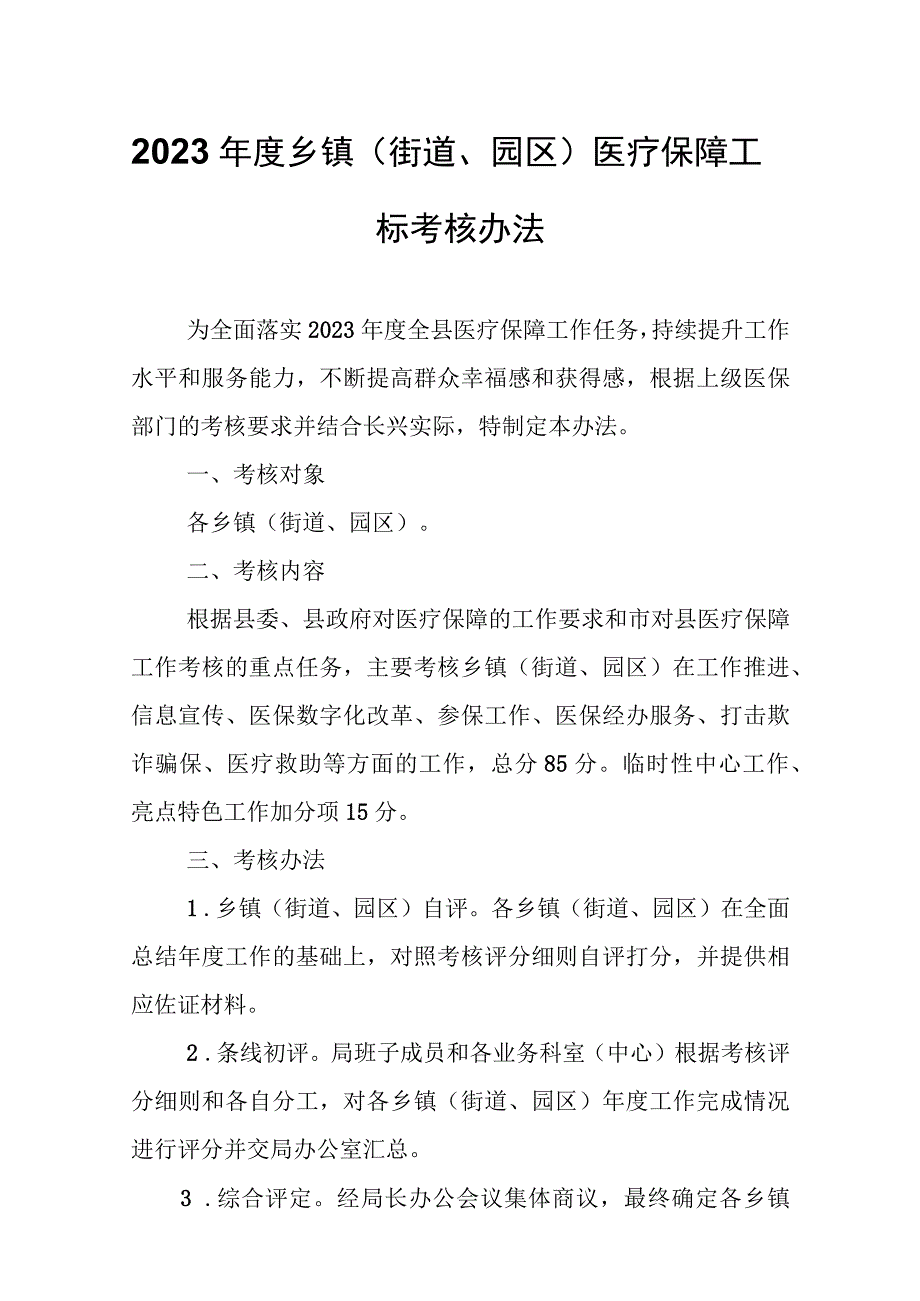 2023年度乡镇（街道、园区）医疗保障工标考核办法

为全面落实2023年度全县医疗保障工作任务，持续提升工作水平和服务能力，不断提高群众幸福感和获得感，根据上级医保部门的考核要求并结合长兴实际，特制定本办法。

一、考核对象

各乡镇（街道、园区）。

二、考核内容

根据县委、县政府对医疗保障的工作要求和市对县医疗保障工作考核的重点任务，主要考核乡镇（街道、园区）在工作推进、信息宣传、医保数字化改革、参保工作、医保经办服务、打击欺诈骗保、医疗救助等方面的工作，总分85分。临时性中心工作、亮点特色工作加分项15分。

三、考核办法

1.乡镇（街道、园区）自评。各乡镇（街道、园区）在全面总结年度工作的基础上，对照考核评分细则自评打分，并提供相应佐证材料。

2.条线初评。局班子成员和各业务科室（中心）根据考核评分细则和各自分工，对各乡镇（街道、园区）年度工作完成情况进行评分并交局办公室汇总。

3.综合评定。经局长办公会议集体商议，最终确定各乡镇